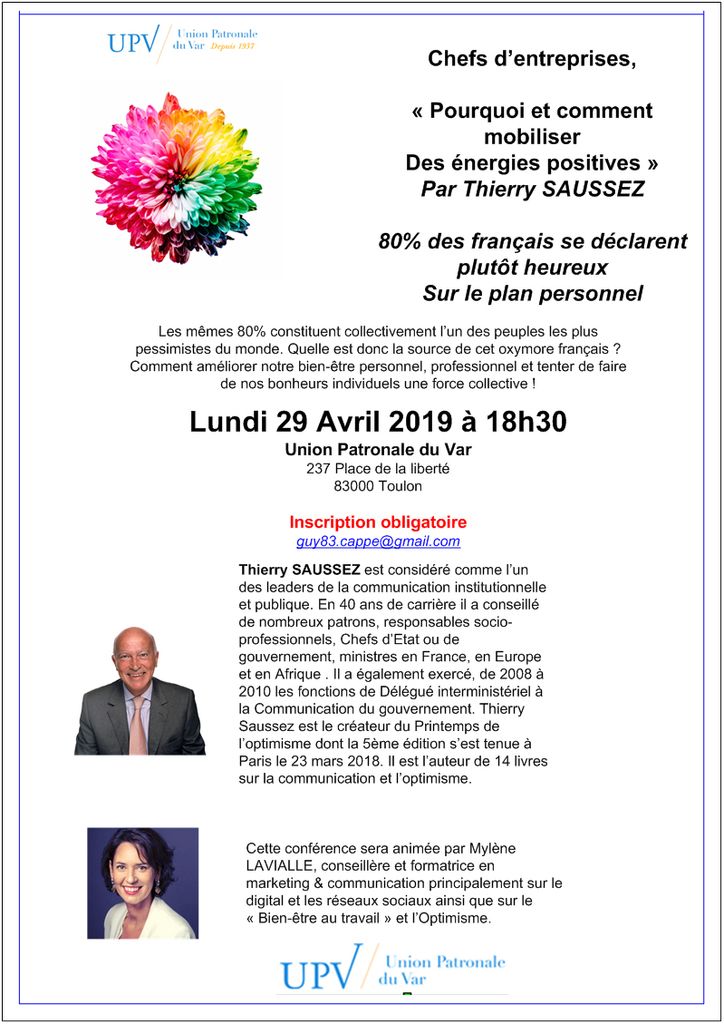 UPV Union Patronale du Var Depuis 1937

Chefs d'entreprises,

« Pourquoi et comment mobiliser Des énergies positives »
Par Thierry SAUSSEZ

80% des français se déclarent plutôt heureux Sur le plan personnel

Les mêmes 80% constituent collectivement l'un des peuples les plus pessimistes du monde. Quelle est donc la source de cet oxymore français ? Comment améliorer notre bien-être personnel, professionnel et tenter de faire de nos bonheurs individuels une force collective !

Lundi 29 Avril 2019 à 18h30
Union Patronale du Var
237 Place de la liberté
83000 Toulon

Inscription obligatoire
guy83.cappe@gmail.com

Thierry SAUSSEZ est considéré comme l'un des leaders de la communication institutionnelle et publique. En 40 ans de carrière il a conseillé de nombreux patrons, responsables socio-professionnels, Chefs d'Etat ou de gouvernement, ministres en France, en Europe et en Afrique . Il a également exercé, de 2008 à 2010 les fonctions de Délégué interministériel à la Communication du gouvernement. Thierry Saussez est le créateur du Printemps de l'optimisme dont la 5ème édition s'est tenue à Paris le 23 mars 2018. Il est l'auteur de 14 livres sur la communication et l'optimisme.

Cette conférence sera animée par Mylène LAVIALLE, conseillère et formatrice en marketing & communication principalement sur le digital et les réseaux sociaux ainsi que sur le « Bien-être au travail » et l'Optimisme.

UPV Union Patronale du Var